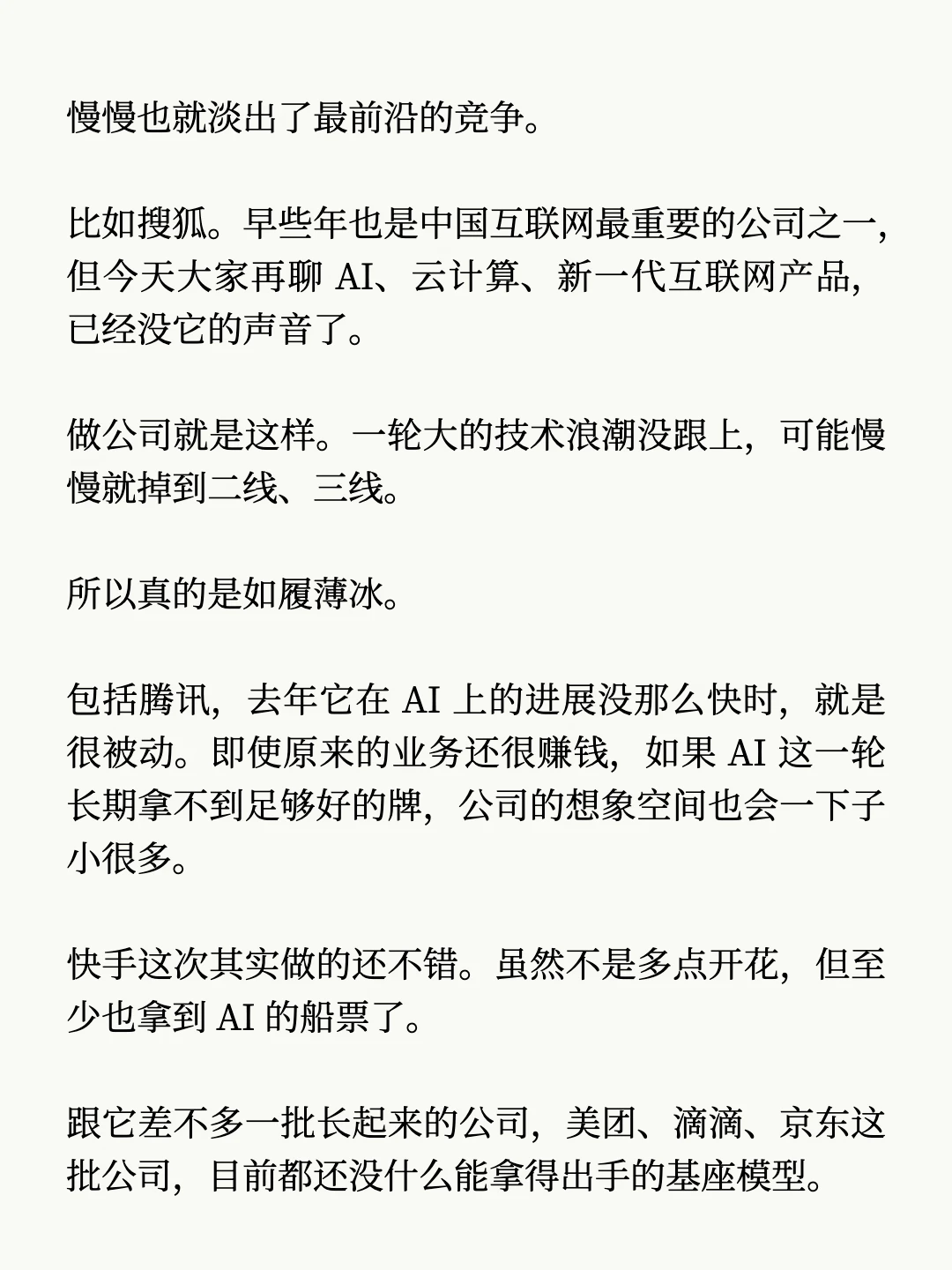 慢慢也就淡出了最前沿的竞争。

比如搜狐。早些年也是中国互联网最重要的公司之一，但今天大家再聊AI、云计算、新一代互联网产品，已经没它的声音了。

做公司就是这样。一轮大的技术浪潮没跟上，可能慢慢就掉到二线、三线。

所以真的是如履薄冰。

包括腾讯，去年它在AI上的进展没那么快时，就是很被动。即使原来的业务还很赚钱，如果AI这一轮长期拿不到足够好的牌，公司的想象空间也会一下子小很多。

快手这次其实做的还不错。虽然不是多点开花，但至少也拿到AI的船票了。

跟它差不多一批长起来的公司，美团、滴滴、京东这批公司，目前都还没什么能拿得出手的基座模型。